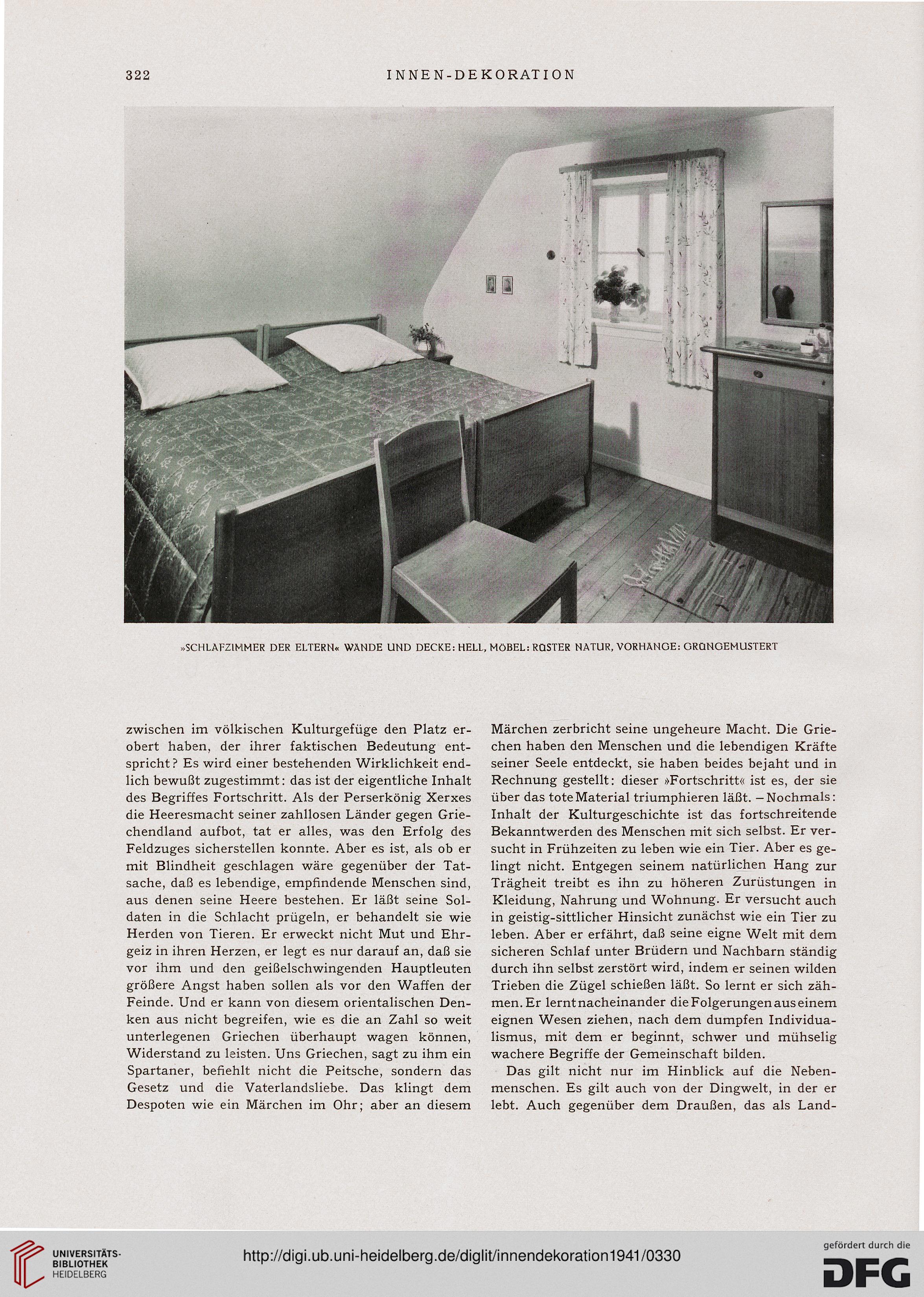 322 INNEN-DEKORATION

»SCHLAFZIMMER DER ELTERN« WÄNDE UND DECKE: HELL, MÖBEL: RÜSTER NATUR, VORHÄNGE: GRÜNGEMUSTERT

zwischen im völkischen Kulturgefüge den Platz erobert haben, der ihrer faktischen Bedeutung entspricht? Es wird einer bestehenden Wirklichkeit endlich bewußt zugestimmt: das ist der eigentliche Inhalt des Begriffes Fortschritt. Als der Perserkönig Xerxes die Heeresmacht seiner zahllosen Länder gegen Griechendland aufbot, tat er alles, was den Erfolg des Feldzuges sicherstellen konnte. Aber es ist, als ob er mit Blindheit geschlagen wäre gegenüber der Tatsache, daß es lebendige, empfindende Menschen sind, aus denen seine Heere bestehen. Er läßt seine Soldaten in die Schlacht prügeln, er behandelt sie wie Herden von Tieren. Er erweckt nicht Mut und Ehrgeiz in ihren Herzen, er legt es nur darauf an, daß sie vor ihm und den geißelschwingenden Hauptleuten größere Angst haben sollen als vor den Waffen der Feinde. Und er kann von diesem orientalischen Denken aus nicht begreifen, wie es die an Zahl so weit unterlegenen Griechen überhaupt wagen können, Widerstand zu leisten. Uns Griechen, sagt zu ihm ein Spartaner, befiehlt nicht die Peitsche, sondern das Gesetz und die Vaterlandsliebe. Das klingt dem Despoten wie ein Märchen im Ohr; aber an diesem Märchen zerbricht seine ungeheure Macht. Die Griechen haben den Menschen und die lebendigen Kräfte seiner Seele entdeckt, sie haben beides bejaht und in Rechnung gestellt: dieser »Fortschritt« ist es, der sie über das tote Material triumphieren läßt. – Nochmals: Inhalt der Kulturgeschichte ist das fortschreitende Bekanntwerden des Menschen mit sich selbst. Er versucht in Frühzeiten zu leben wie ein Tier. Aber es gelingt nicht. Entgegen seinem natürlichen Hang zur Trägheit treibt es ihn zu höheren Zurüstungen in Kleidung, Nahrung und Wohnung. Er versucht auch in geistig-sittlicher Hinsicht zunächst wie ein Tier zu leben. Aber er erfährt, daß seine eigne Welt mit dem sicheren Schlaf unter Brüdern und Nachbarn ständig durch ihn selbst zerstört wird, indem er seinen wilden Trieben die Zügel schießen läßt. So lernt er sich zähmen. Er lernt nacheinander die Folgerungen aus einem eignen Wesen ziehen, nach dem dumpfen Individualismus, mit dem er beginnt, schwer und mühselig wachere Begriffe der Gemeinschaft bilden.

Das gilt nicht nur im Hinblick auf die Nebenmenschen. Es gilt auch von der Dingwelt, in der er lebt. Auch gegenüber dem Draußen, das als Land-

UNIVERSITÄTS-BIBLIOTHEK HEIDELBERG

http://digi.ub.uni-heidelberg.de/diglit/innendekoration1941/0330

gefördert durch die DFG